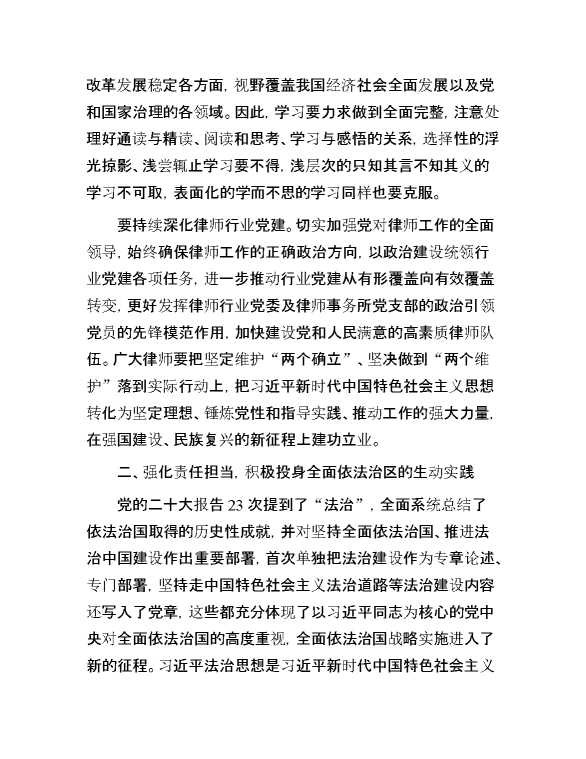 改革发展稳定各方面，视野覆盖我国经济社会全面发展以及党和国家治理的各领域。因此，学习要力求做到全面完整，注意处理好通读与精读、阅读和思考、学习与感悟的关系，选择性的浮光掠影、浅尝辄止学习要不得，浅层次的只知其言不知其义的学习不可取，表面化的学而不思的学习同样也要克服。

要持续深化律师行业党建。切实加强党对律师工作的全面领导，始终确保律师工作的正确政治方向，以政治建设统领行业党建各项任务，进一步推动行业党建从有形覆盖向有效覆盖转变，更好发挥律师行业党委及律师事务所党支部的政治引领党员的先锋模范作用，加快建设党和人民满意的高素质律师队伍。广大律师要把坚定维护“两个确立”、坚决做到“两个维护”落到实际行动上，把习近平新时代中国特色社会主义思想转化为坚定理想、锤炼党性和指导实践、推动工作的强大力量，在强国建设、民族复兴的新征程上建功立业。

二、强化责任担当，积极投身全面依法治区的生动实践

党的二十大报告 23 次提到了“法治”，全面系统总结了依法治国取得的历史性成就，并对坚持全面依法治国、推进法治中国建设作出重要部署，首次单独把法治建设作为专章论述、专门部署，坚持走中国特色社会主义法治道路等法治建设内容还写入了党章，这些都充分体现了以习近平同志为核心的党中央对全面依法治国的高度重视，全面依法治国战略实施进入了新的征程。习近平法治思想是习近平新时代中国特色社会主义